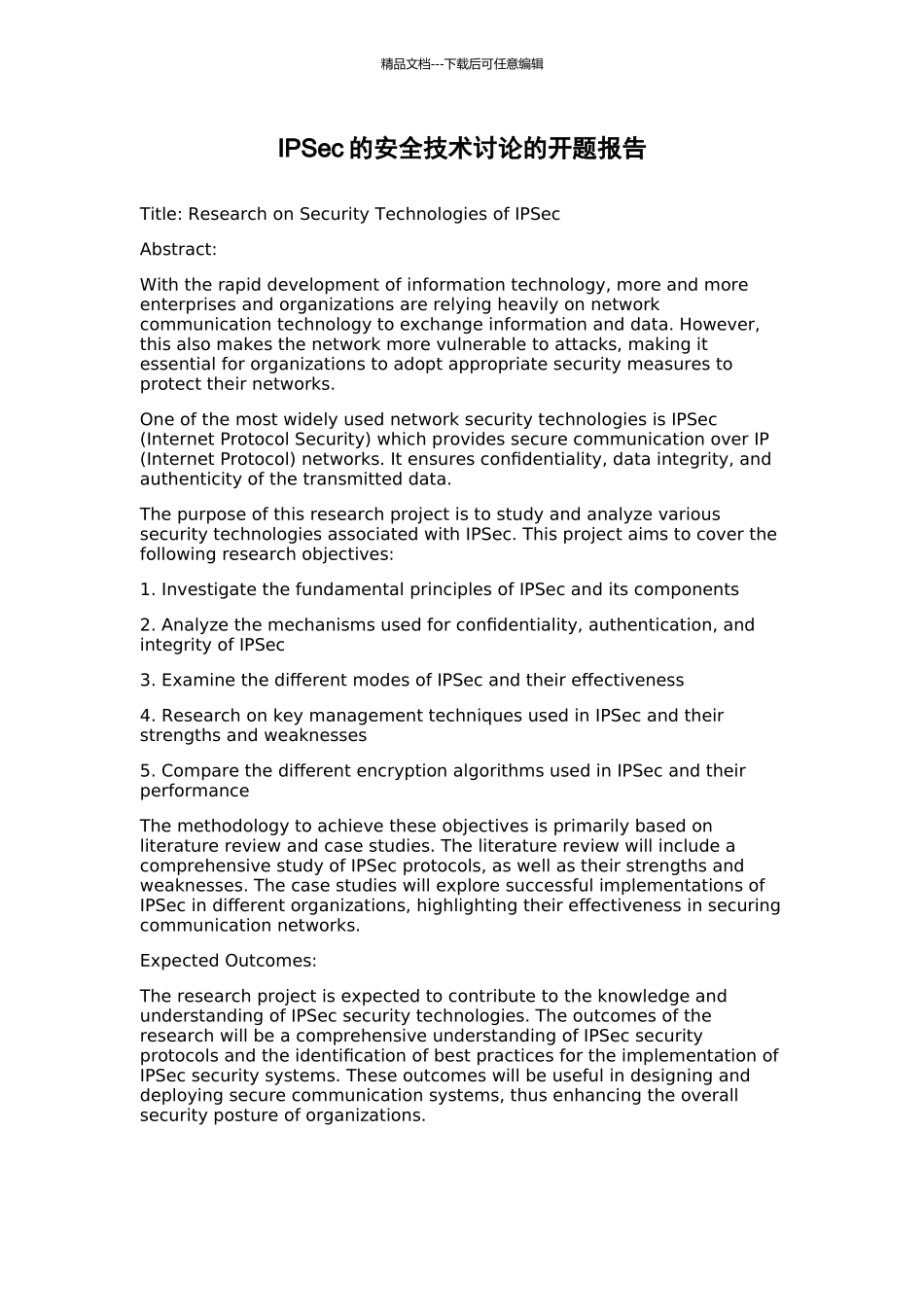 精品文档---下载后可任意编辑

IPSec 的安全技术讨论的开题报告

Title: Research on Security Technologies of IPSec

Abstract:

With the rapid development of information technology, more and more enterprises and organizations are relying heavily on network communication technology to exchange information and data. However, this also makes the network more vulnerable to attacks, making it essential for organizations to adopt appropriate security measures to protect their networks.

One of the most widely used network security technologies is IPSec (Internet Protocol Security) which provides secure communication over IP (Internet Protocol) networks. It ensures confidentiality, data integrity, and authenticity of the transmitted data.

The purpose of this research project is to study and analyze various security technologies associated with IPSec. This project aims to cover the following research objectives:

1. Investigate the fundamental principles of IPSec and its components

2. Analyze the mechanisms used for confidentiality, authentication, and integrity of IPSec

3. Examine the different modes of IPSec and their effectiveness

4. Research on key management techniques used in IPSec and their strengths and weaknesses

5. Compare the different encryption algorithms used in IPSec and their performance

The methodology to achieve these objectives is primarily based on literature review and case studies. The literature review will include a comprehensive study of IPSec protocols, as well as their strengths and weaknesses. The case studies will explore successful implementations of IPSec in different organizations, highlighting their effectiveness in securing communication networks.

Expected Outcomes:

The research project is expected to contribute to the knowledge and understanding of IPSec security technologies. The outcomes of the research will be a comprehensive understanding of IPSec security protocols and the identification of best practices for the implementation of IPSec security systems. These outcomes will be useful in designing and deploying secure communication systems, thus enhancing the overall security posture of organizations.